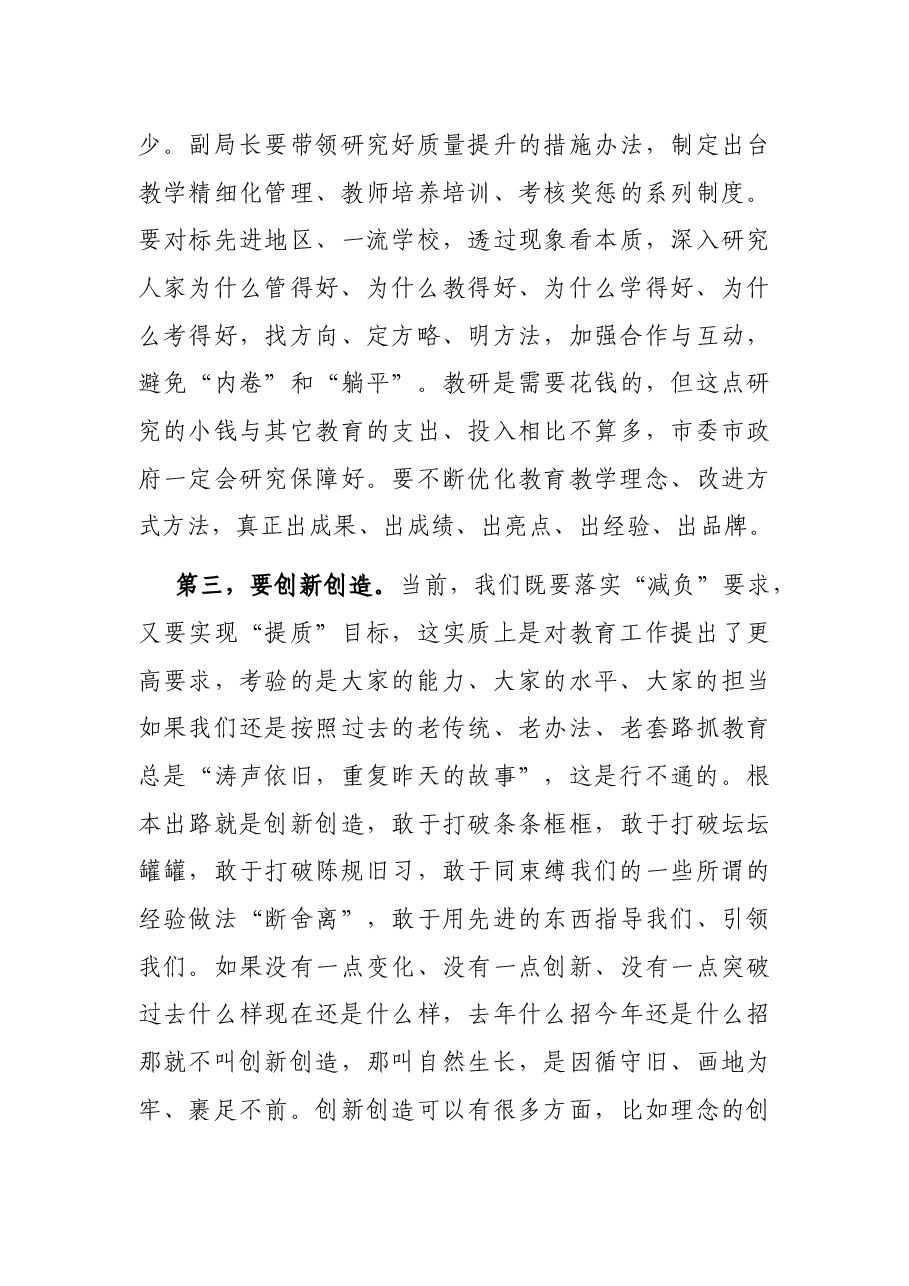 少。副局长要带领研究好质量提升的措施办法，制定出台教学精细化管理、教师培养培训、考核奖惩的系列制度。要对标先进地区、一流学校，透过现象看本质，深入研究人家为什么管得好、为什么教得好、为什么学得好、为什么考得好，找方向、定方略、明方法，加强合作与互动，避免“内卷”和“躺平”。教研是需要花钱的，但这点研究的小钱与其它教育的支出、投入相比不算多，市委市政府一定会研究保障好。要不断优化教育教学理念、改进方式方法，真正出成果、出成绩、出亮点、出经验、出品牌。

第三，要创新创造。当前，我们既要落实“减负”要求，又要实现“提质”目标，这实质上是对教育工作提出了更高要求，考验的是大家的能力、大家的水平、大家的担当如果我们还是按照过去的老传统、老办法、老套路抓教育总是“涛声依旧，重复昨天的故事”，这是行不通的。根本出路就是创新创造，敢于打破条条框框，敢于打破坛坛罐罐，敢于打破陈规旧习，敢于同束缚我们的一些所谓的经验做法“断舍离”，敢于用先进的东西指导我们、引领我们。如果没有一点变化、没有一点创新、没有一点突破过去什么样现在还是什么样，去年什么招今年还是什么招那就不叫创新创造，那叫自然生长，是因循守旧、画地为牢、裹足不前。创新创造可以有很多方面，比如理念的创